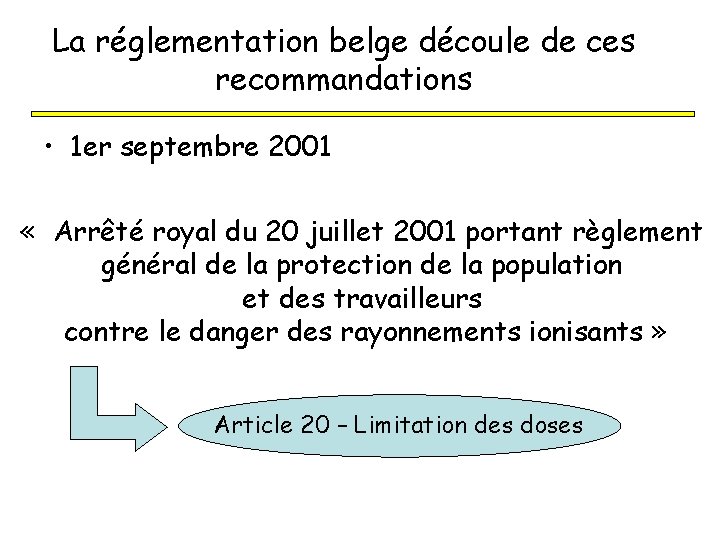 La réglementation belge découle de ces recommandations

• 1er septembre 2001

« Arrêté royal du 20 juillet 2001 portant règlement général de la protection de la population et des travailleurs contre le danger des rayonnements ionisants »

Article 20 – Limitation des doses